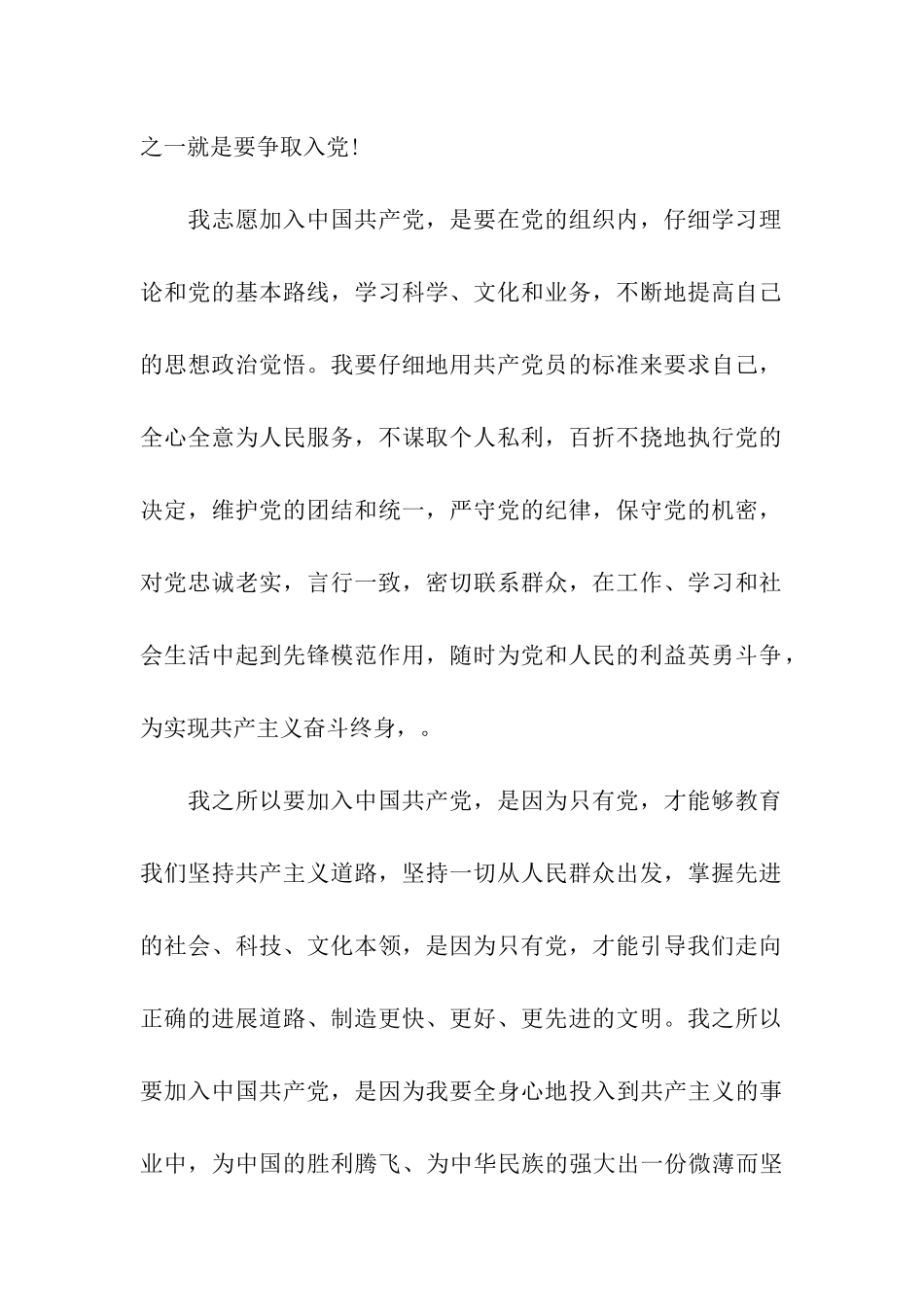 之一就是要争取入党!

我志愿加入中国共产党，是要在党的组织内，仔细学习理论和党的基本路线，学习科学、文化和业务，不断地提高自己的思想政治觉悟。我要仔细地用共产党员的标准来要求自己，全心全意为人民服务，不谋取个人私利，百折不挠地执行党的决定，维护党的团结和统一，严守党的纪律，保守党的机密，对党忠诚老实，言行一致，密切联系群众，在工作、学习和社会生活中起到先锋模范作用，随时为党和人民的利益英勇斗争，为实现共产主义奋斗终身，。

我之所以要加入中国共产党，是因为只有党，才能够教育我们坚持共产主义道路，坚持一切从人民群众出发，掌握先进的社会、科技、文化本领，是因为只有党，才能引导我们走向正确的进展道路、制造更快、更好、更先进的文明。我之所以要加入中国共产党，是因为我要全身心地投入到共产主义的事业中，为中国的胜利腾飞、为中华民族的强大出一份微薄而坚